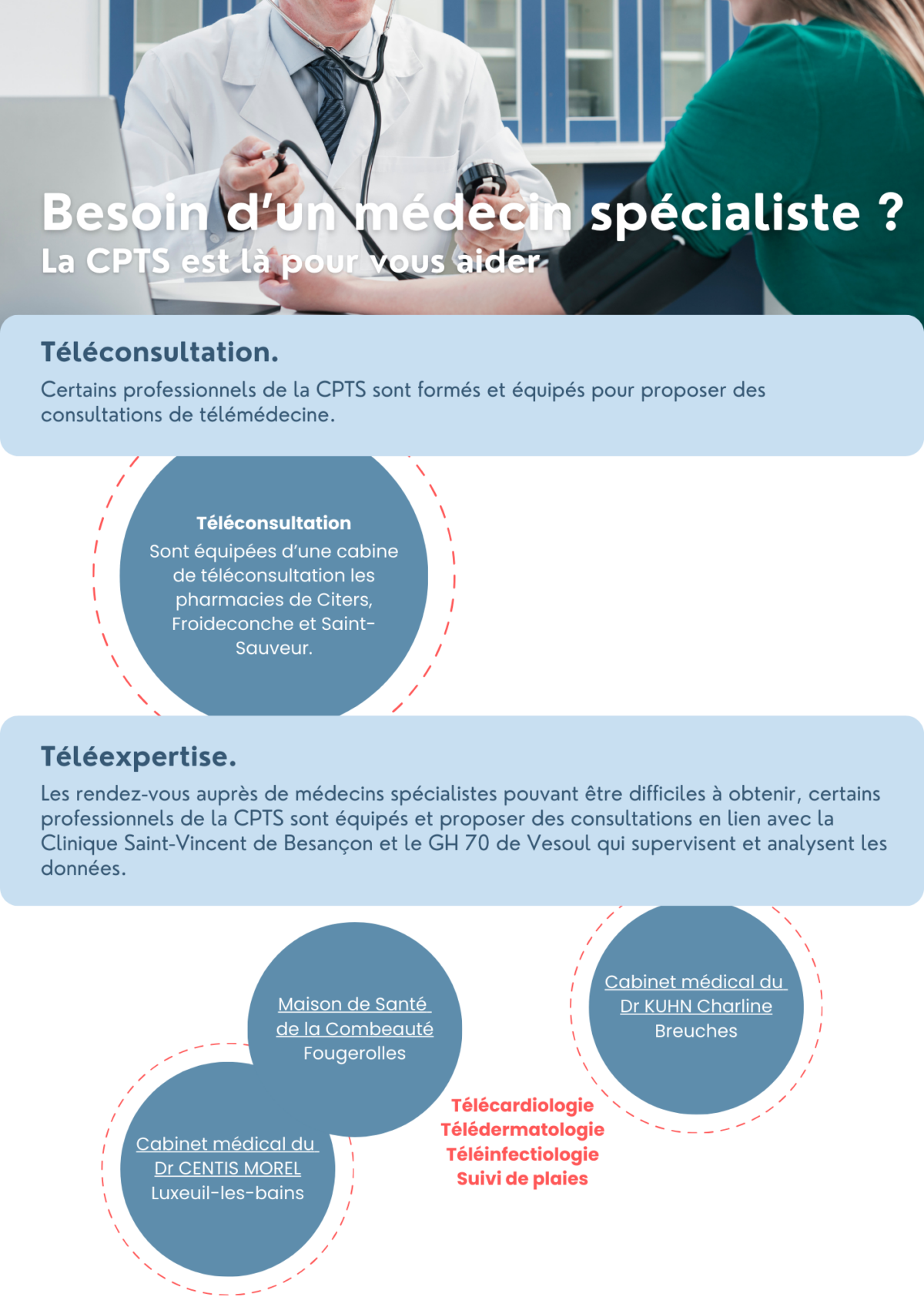 Besoin d'un médecin spécialiste ?
La CPTS est là pour vous aider

Téléconsultation.
Certains professionnels de la CPTS sont formés et équipés pour proposer des consultations de télémédecine.

Téléconsultation
Sont équipées d'une cabine de téléconsultation les pharmacies de Citers, Froideconche et Saint-Sauveur.

Téléexpertise.
Les rendez-vous auprès de médecins spécialistes pouvant être difficiles à obtenir, certains professionnels de la CPTS sont équipés et proposer des consultations en lien avec la Clinique Saint-Vincent de Besançon et le GH 70 de Vesoul qui supervisent et analysent les données.

Maison de Santé de la Combeauté
Fougerolles

Cabinet médical du Dr KUHN Charline
Breuches

Cabinet médical du Dr CENTIS MOREL
Luxeuil-les-bains

Télécardiologie
Télédermatologie
Téléinfectiologie
Suivi de plaies